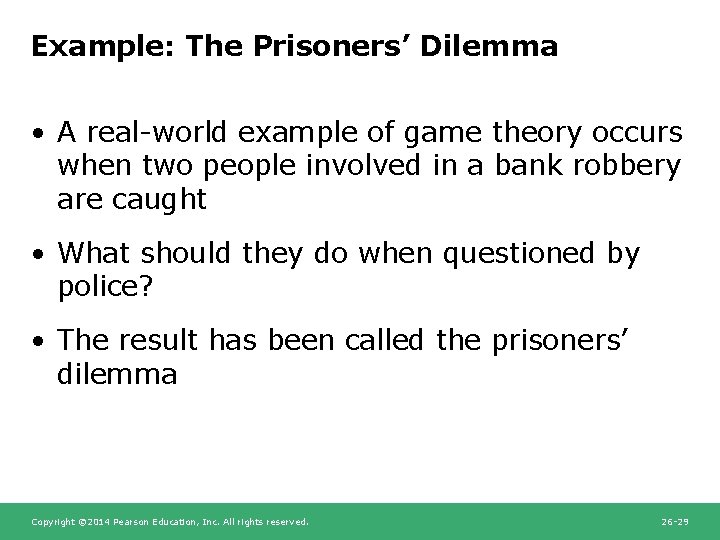 Example: The Prisoners’ Dilemma

• A real-world example of game theory occurs when two people involved in a bank robbery are caught

• What should they do when questioned by police?

• The result has been called the prisoners’ dilemma

Copyright ©2014 Pearson Education, Inc. All rights reserved.

26-29